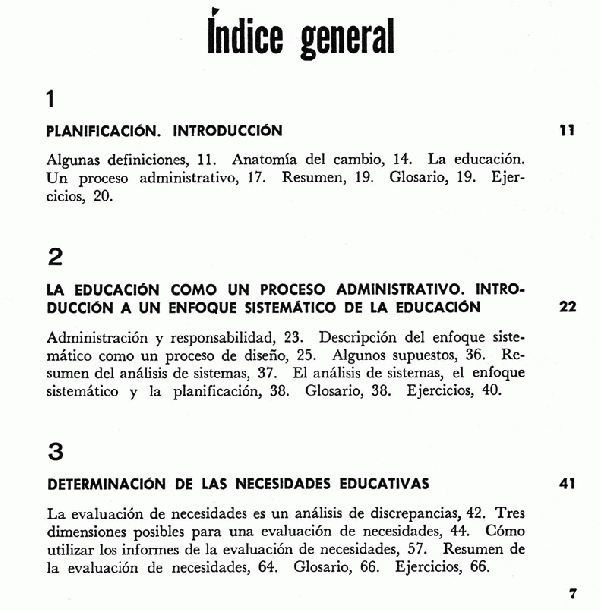 Índice general

1

PLANIFICACIÓN. INTRODUCCIÓN 11

Algunas definiciones, 11. Anatomía del cambio, 14. La educación. Un proceso administrativo, 17. Resumen, 19. Glosario, 19. Ejercicios, 20.

2

LA EDUCACIÓN COMO UN PROCESO ADMINISTRATIVO. INTRODUCCIÓN A UN ENFOQUE SISTEMÁTICO DE LA EDUCACIÓN 22

Administración y responsabilidad, 23. Descripción del enfoque sistemático como un proceso de diseño, 25. Algunos supuestos, 36. Resumen del análisis de sistemas, 37. El análisis de sistemas, el enfoque sistemático y la planificación, 38. Glosario, 38. Ejercicios, 40.

3

DETERMINACIÓN DE LAS NECESIDADES EDUCATIVAS 41

La evaluación de necesidades es un análisis de discrepancias, 42. Tres dimensiones posibles para una evaluación de necesidades, 44. Cómo utilizar los informes de la evaluación de necesidades, 57. Resumen de la evaluación de necesidades, 64. Glosario, 66. Ejercicios, 66.

7